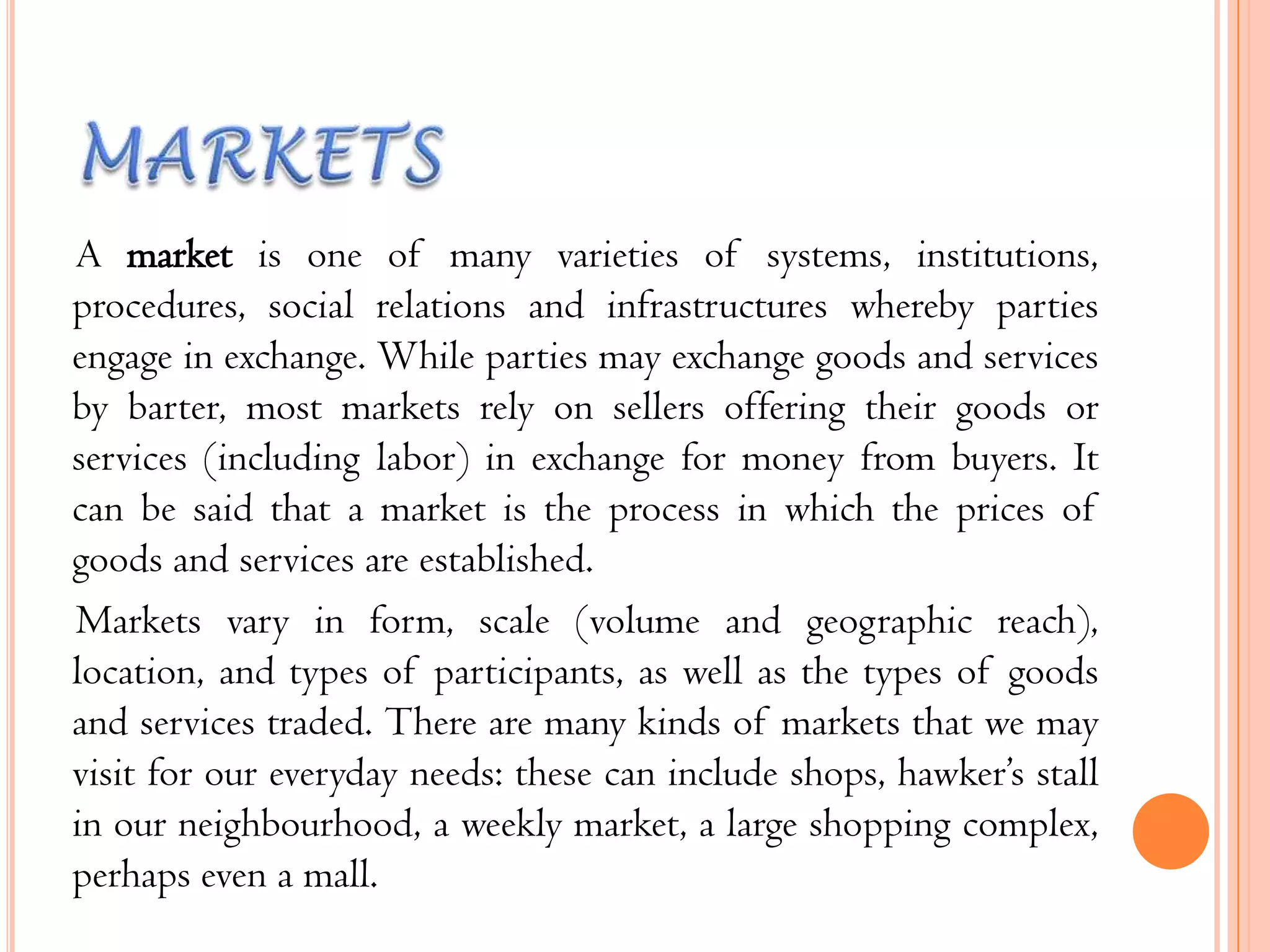 MARKETS

A market is one of many varieties of systems, institutions, procedures, social relations and infrastructures whereby parties engage in exchange. While parties may exchange goods and services by barter, most markets rely on sellers offering their goods or services (including labor) in exchange for money from buyers. It can be said that a market is the process in which the prices of goods and services are established.

Markets vary in form, scale (volume and geographic reach), location, and types of participants, as well as the types of goods and services traded. There are many kinds of markets that we may visit for our everyday needs: these can include shops, hawker's stall in our neighbourhood, a weekly market, a large shopping complex, perhaps even a mall.